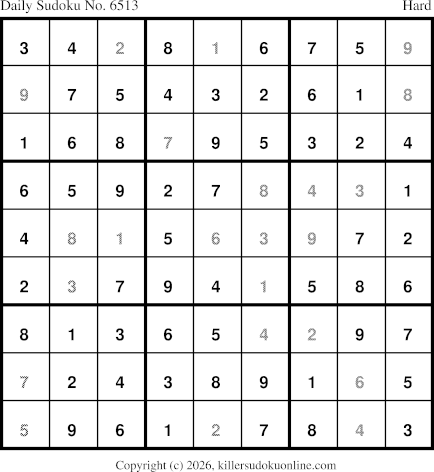 Daily Sudoku No. 6513 Hard

| 3 | 4 | 2 | 8 | 1 | 6 | 7 | 5 | 9 |
|---|---|---|---|---|---|---|---|---|
| 9 | 7 | 5 | 4 | 3 | 2 | 6 | 1 | 8 |
| 1 | 6 | 8 | 7 | 9 | 5 | 3 | 2 | 4 |
| 6 | 5 | 9 | 2 | 7 | 8 | 4 | 3 | 1 |
| 4 | 8 | 1 | 5 | 6 | 3 | 9 | 7 | 2 |
| 2 | 3 | 7 | 9 | 4 | 1 | 5 | 8 | 6 |
| 8 | 1 | 3 | 6 | 5 | 4 | 2 | 9 | 7 |
| 7 | 2 | 4 | 3 | 8 | 9 | 1 | 6 | 5 |
| 5 | 9 | 6 | 1 | 2 | 7 | 8 | 4 | 3 |

Copyright (c) 2026, killersudokuonline.com